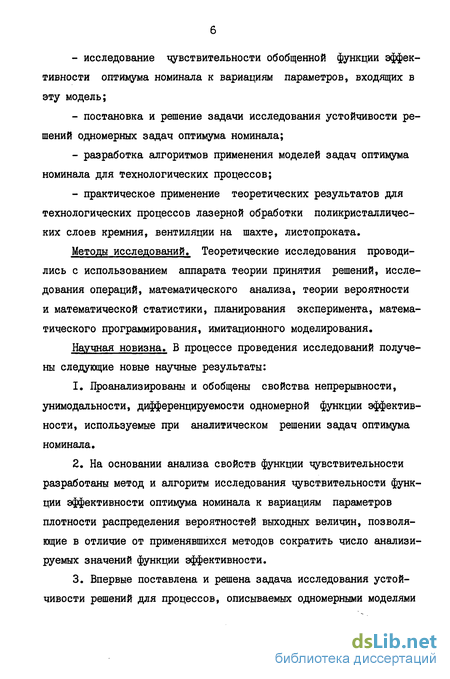 6

- исследование чувствительности обобщенной функции эффективности оптимума номинала к вариациям параметров, входящих в эту модель;

- постановка и решение задачи исследования устойчивости решений одномерных задач оптимума номинала;

- разработка алгоритмов применения моделей задач оптимума номинала для технологических процессов;

- практическое применение теоретических результатов для технологических процессов лазерной обработки поликристаллических слоев кремния, вентиляции на шахте, листопроката.

Методы исследований. Теоретические исследования проводились с использованием аппарата теории принятия решений, исследования операций, математического анализа, теории вероятности и математической статистики, планирования эксперимента, математического программирования, имитационного моделирования.

Научная новизна. В процессе проведения исследований получены следующие новые научные результаты:

I. Проанализированы и обобщены свойства непрерывности, унимодальности, дифференцируемости одномерной функции эффективности, используемые при аналитическом решении задач оптимума номинала.

2. На основании анализа свойств функции чувствительности разработаны метод и алгоритм исследования чувствительности функции эффективности оптимума номинала к вариациям параметров плотности распределения вероятностей выходных величин, позволяющие в отличие от применявшихся методов сократить число анализируемых значений функции эффективности.

3. Впервые поставлена и решена задача исследования устойчивости решений для процессов, описываемых одномерными моделями

dsLib.net
библиотека диссертаций